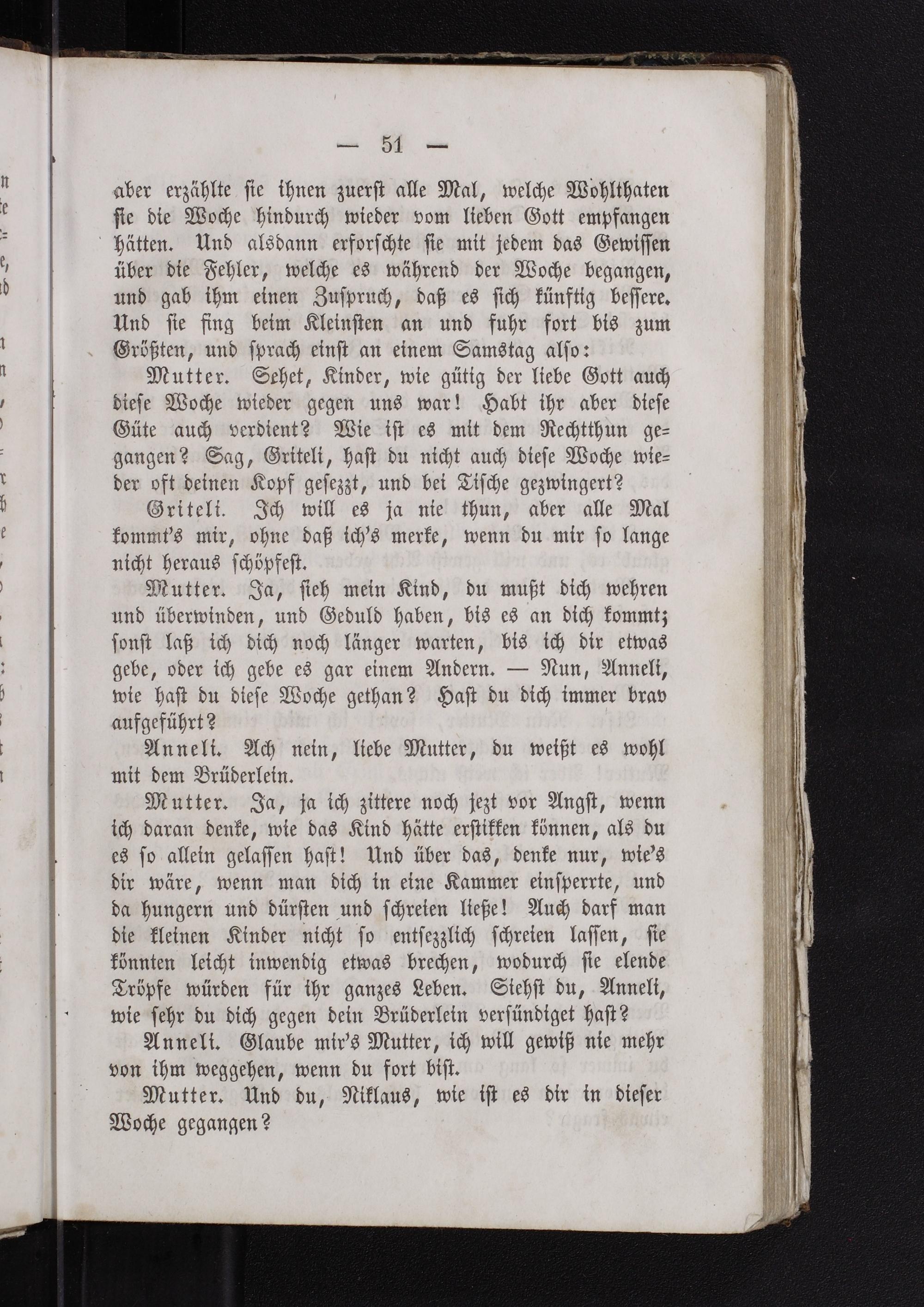 — 51 —

aber erzählte sie ihnen zuerst alle Mal, welche Wohlthaten sie die Woche hindurch wieder vom lieben Gott empfangen hätten. Und alsdann erforschte sie mit jedem das Gewissen über die Fehler, welche es während der Woche begangen, und gab ihm einen Zuspruch, daß es sich künftig bessere. Und sie fing beim Kleinsten an und fuhr fort bis zum Größten, und sprach einst an einem Samstag also:

Mutter. Sehet, Kinder, wie gütig der liebe Gott auch diese Woche wieder gegen uns war! Habt ihr aber diese Güte auch verdient? Wie ist es mit dem Rechtthun gegangen? Sag, Griteli, hast du nicht auch diese Woche wieder oft deinen Kopf gesezzt, und bei Tische gezwingert?

Griteli. Ich will es ja nie thun, aber alle Mal kommt's mir, ohne daß ich's merke, wenn du mir so lange nicht heraus schöpfest.

Mutter. Ja, sieh mein Kind, du mußt dich wehren und überwinden, und Geduld haben, bis es an dich kommt; sonst laß ich dich noch länger warten, bis ich dir etwas gebe, oder ich gebe es gar einem Andern. — Nun, Anneli, wie hast du diese Woche gethan? Hast du dich immer brav aufgeführt?

Anneli. Ach nein, liebe Mutter, du weißt es wohl mit dem Brüderlein.

Mutter. Ja, ja ich zittere noch jezt vor Angst, wenn ich daran denke, wie das Kind hätte erstikken können, als du es so allein gelassen hast! Und über das, denke nur, wie's dir wäre, wenn man dich in eine Kammer einsperrte, und da hungern und dürsten und schreien ließe! Auch darf man die kleinen Kinder nicht so entsezzlich schreien lassen, sie könnten leicht inwendig etwas brechen, wodurch sie elende Tröpfe würden für ihr ganzes Leben. Siehst du, Anneli, wie sehr du dich gegen dein Brüderlein versündiget hast?

Anneli. Glaube mir's Mutter, ich will gewiß nie mehr von ihm weggehen, wenn du fort bist.

Mutter. Und du, Niklaus, wie ist es dir in dieser Woche gegangen?